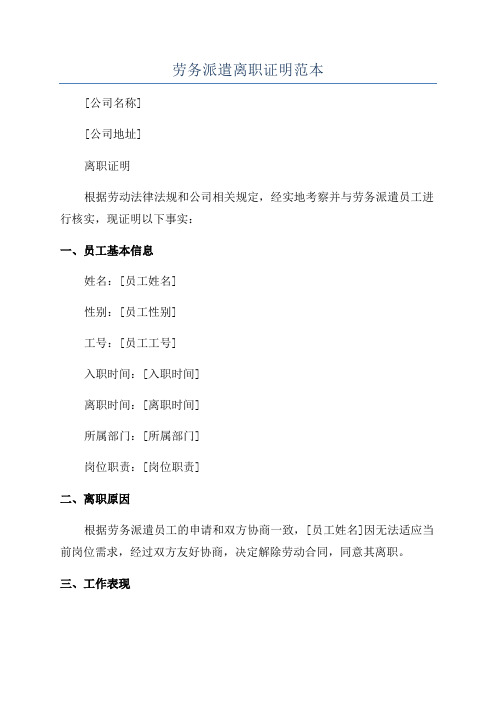 劳务派遣离职证明范本

[公司名称]

[公司地址]

离职证明

根据劳动法律法规和公司相关规定，经实地考察并与劳务派遣员工进行核实，现证明以下事实：

一、员工基本信息

姓名：[员工姓名]

性别：[员工性别]

工号：[员工工号]

入职时间：[入职时间]

离职时间：[离职时间]

所属部门：[所属部门]

岗位职责：[岗位职责]

二、离职原因

根据劳务派遣员工的申请和双方协商一致，[员工姓名]因无法适应当前岗位需求，经过双方友好协商，决定解除劳动合同，同意其离职。

三、工作表现